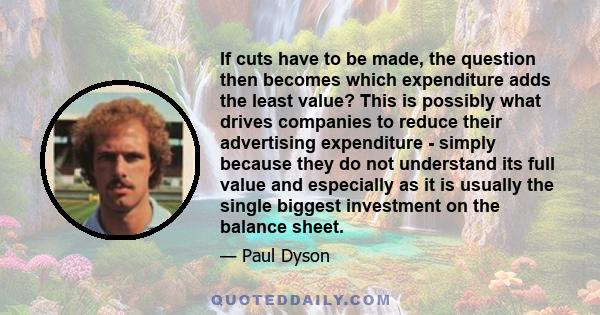 If cuts have to be made, the question then becomes which expenditure adds the least value? This is possibly what drives companies to reduce their advertising expenditure - simply because they do not understand its full value and especially as it is usually the single biggest investment on the balance sheet.

— Paul Dyson

QUOTEDDAILY.COM